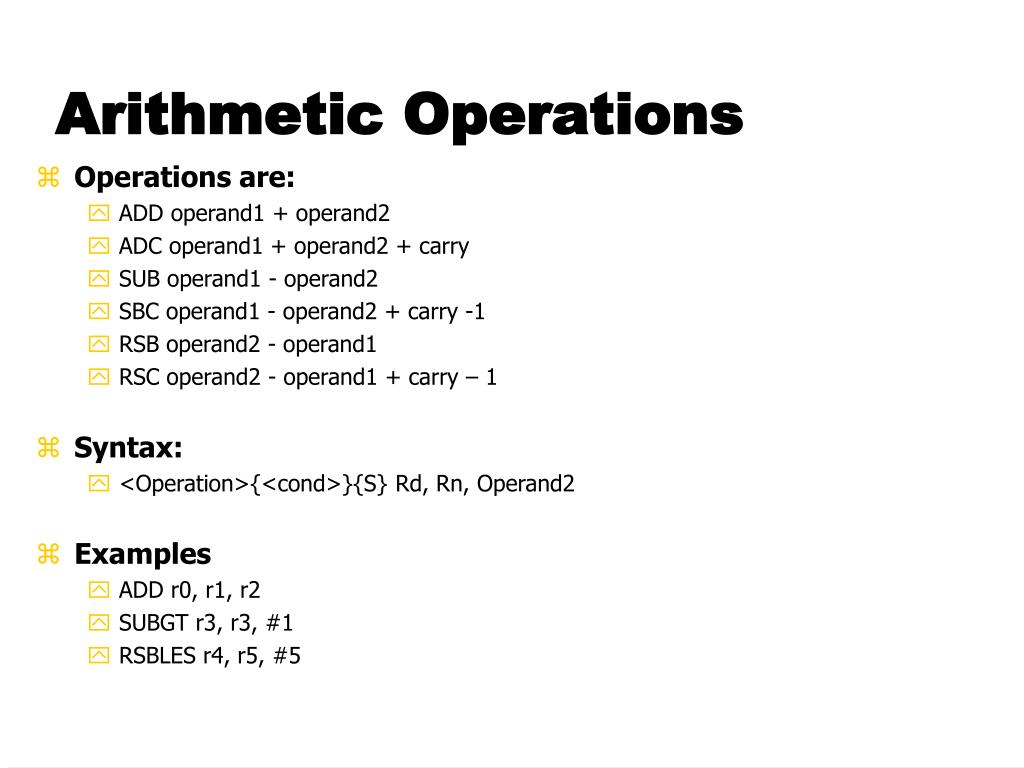 Arithmetic Operations

Operations are:
ADD operand1 + operand2
ADC operand1 + operand2 + carry
SUB operand1 - operand2
SBC operand1 - operand2 + carry -1
RSB operand2 - operand1
RSC operand2 - operand1 + carry – 1

Syntax:
<Operation>{<cond>}{S} Rd, Rn, Operand2

Examples
ADD r0, r1, r2
SUBGT r3, r3, #1
RSBLES r4, r5, #5